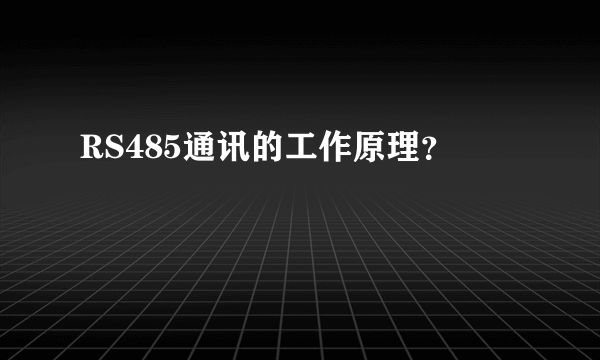 RS485通讯的工作原理?